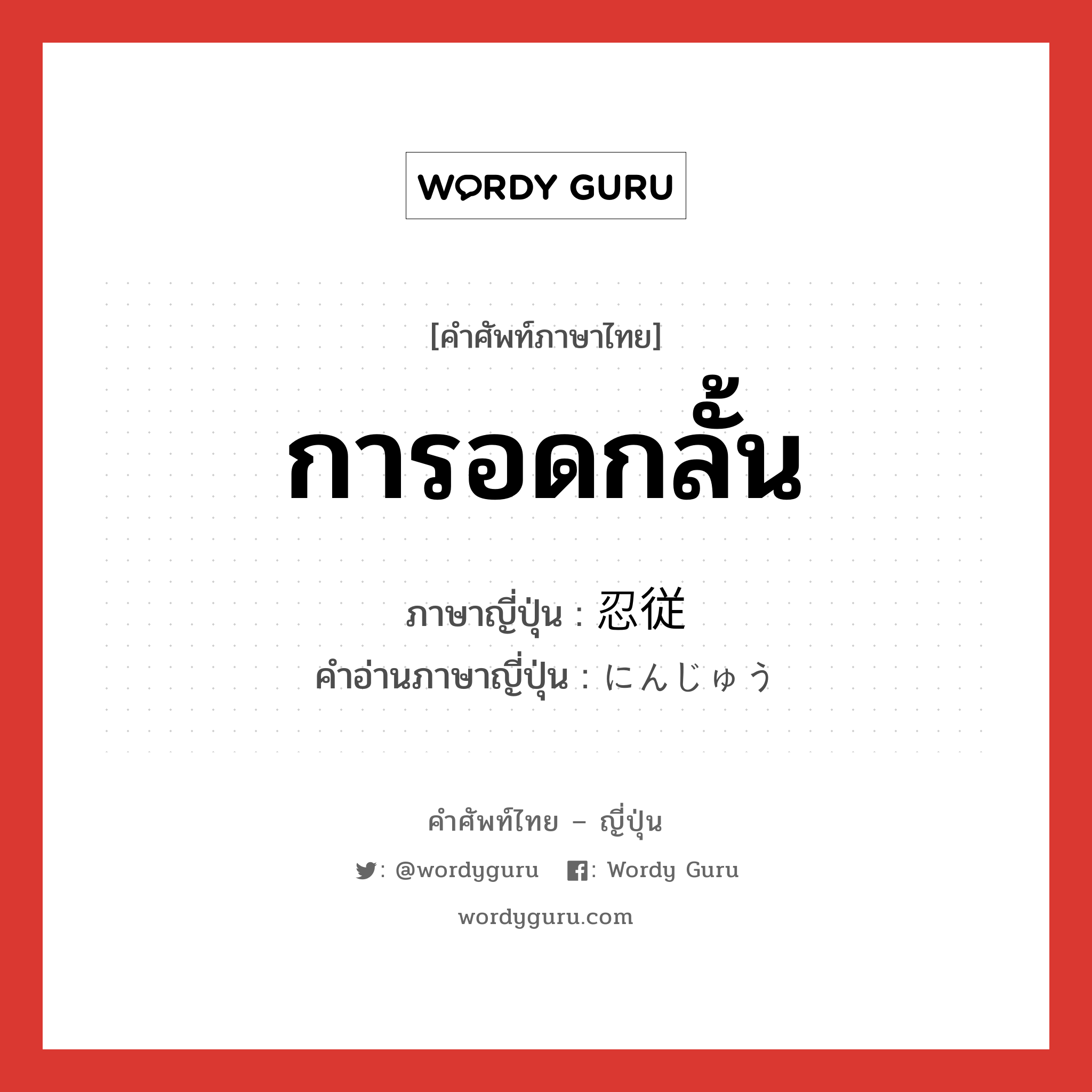 WORDY GURU

[คำศัพท์ภาษาไทย]

การอดกลั้น

ภาษาญี่ปุ่น : 忍従

คำอ่านภาษาญี่ปุ่น : にんじゅう

คำศัพท์ไทย – ญี่ปุ่น

: @wordyguru : Wordy Guru

wordyguru.com